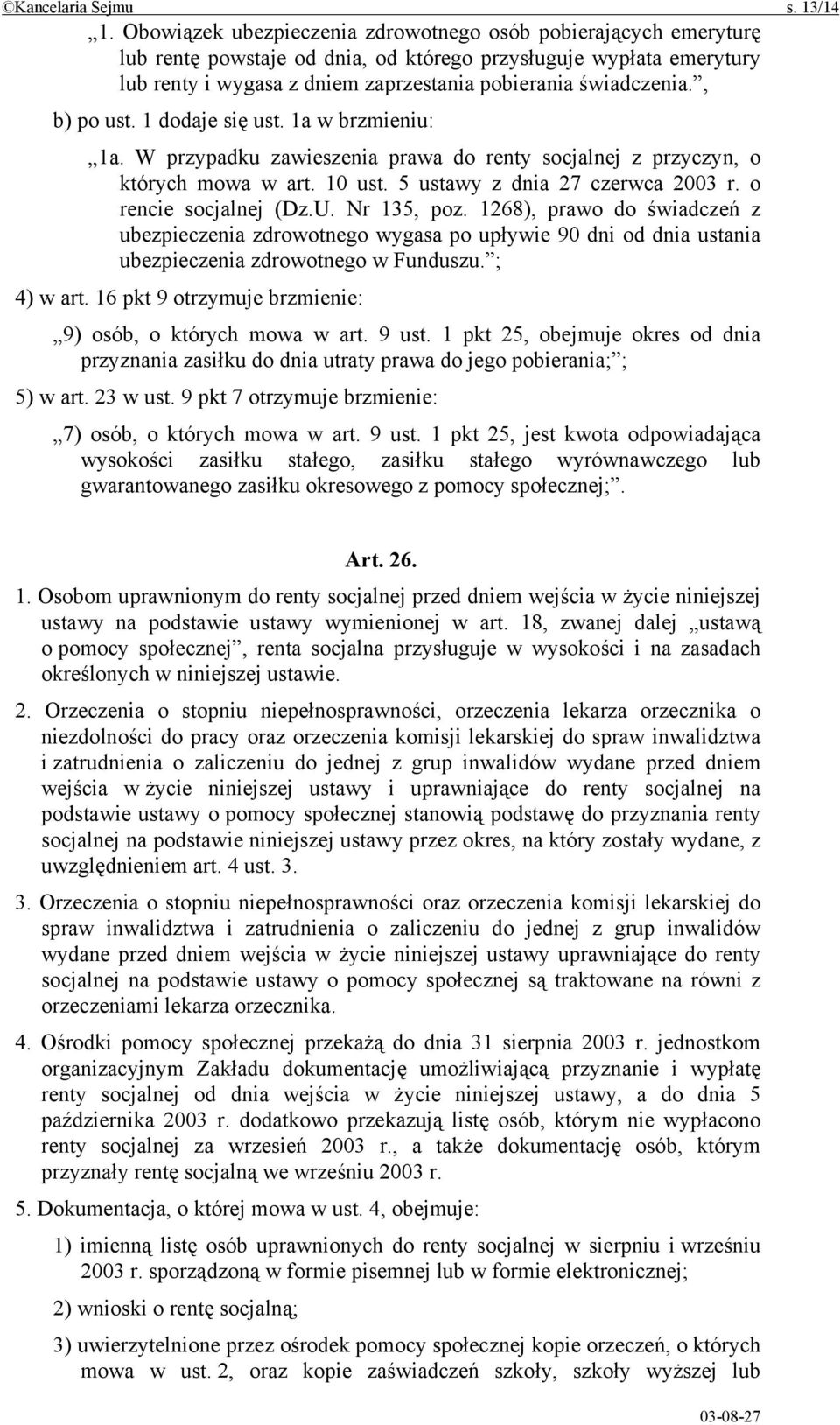 ©Kancelaria Sejmu s. 13/14

„1. Obowiązek ubezpieczenia zdrowotnego osób pobierających emeryturę lub rentę powstaje od dnia, od którego przysługuje wypłata emerytury lub renty i wygasa z dniem zaprzestania pobierania świadczenia.”,

b) po ust. 1 dodaje się ust. 1a w brzmieniu:

„1a. W przypadku zawieszenia prawa do renty socjalnej z przyczyn, o których mowa w art. 10 ust. 5 ustawy z dnia 27 czerwca 2003 r. o rencie socjalnej (Dz.U. Nr 135, poz. 1268), prawo do świadczeń z ubezpieczenia zdrowotnego wygasa po upływie 90 dni od dnia ustania ubezpieczenia zdrowotnego w Funduszu.”;

4) w art. 16 pkt 9 otrzymuje brzmienie:

„9) osób, o których mowa w art. 9 ust. 1 pkt 25, obejmuje okres od dnia przyznania zasiłku do dnia utraty prawa do jego pobierania;”;

5) w art. 23 w ust. 9 pkt 7 otrzymuje brzmienie:

„7) osób, o których mowa w art. 9 ust. 1 pkt 25, jest kwota odpowiadająca wysokości zasiłku stałego, zasiłku stałego wyrównawczego lub gwarantowanego zasiłku okresowego z pomocy społecznej;”.

Art. 26.

1. Osobom uprawnionym do renty socjalnej przed dniem wejścia w życie niniejszej ustawy na podstawie ustawy wymienionej w art. 18, zwanej dalej „ustawą o pomocy społecznej”, renta socjalna przysługuje w wysokości i na zasadach określonych w niniejszej ustawie.

2. Orzeczenia o stopniu niepełnosprawności, orzeczenia lekarza orzecznika o niezdolności do pracy oraz orzeczenia komisji lekarskiej do spraw inwalidztwa i zatrudnienia o zaliczeniu do jednej z grup inwalidów wydane przed dniem wejścia w życie niniejszej ustawy i uprawniające do renty socjalnej na podstawie ustawy o pomocy społecznej stanowią podstawę do przyznania renty socjalnej na podstawie niniejszej ustawy przez okres, na który zostały wydane, z uwzględnieniem art. 4 ust. 3.

3. Orzeczenia o stopniu niepełnosprawności oraz orzeczenia komisji lekarskiej do spraw inwalidztwa i zatrudnienia o zaliczeniu do jednej z grup inwalidów wydane przed dniem wejścia w życie niniejszej ustawy uprawniające do renty socjalnej na podstawie ustawy o pomocy społecznej są traktowane na równi z orzeczeniami lekarza orzecznika.

4. Ośrodki pomocy społecznej przekażą do dnia 31 sierpnia 2003 r. jednostkom organizacyjnym Zakładu dokumentację umożliwiającą przyznanie i wypłatę renty socjalnej od dnia wejścia w życie niniejszej ustawy, a do dnia 5 października 2003 r. dodatkowo przekazują listę osób, którym nie wypłacono renty socjalnej za wrzesień 2003 r., a także dokumentację osób, którym przyznały rentę socjalną we wrześniu 2003 r.

5. Dokumentacja, o której mowa w ust. 4, obejmuje:

1) imienną listę osób uprawnionych do renty socjalnej w sierpniu i wrześniu 2003 r. sporządzoną w formie pisemnej lub w formie elektronicznej;

2) wnioski o rentę socjalną;

3) uwierzytelnione przez ośrodek pomocy społecznej kopie orzeczeń, o których mowa w ust. 2, oraz kopie zaświadczeń szkoły, szkoły wyższej lub

03-08-27